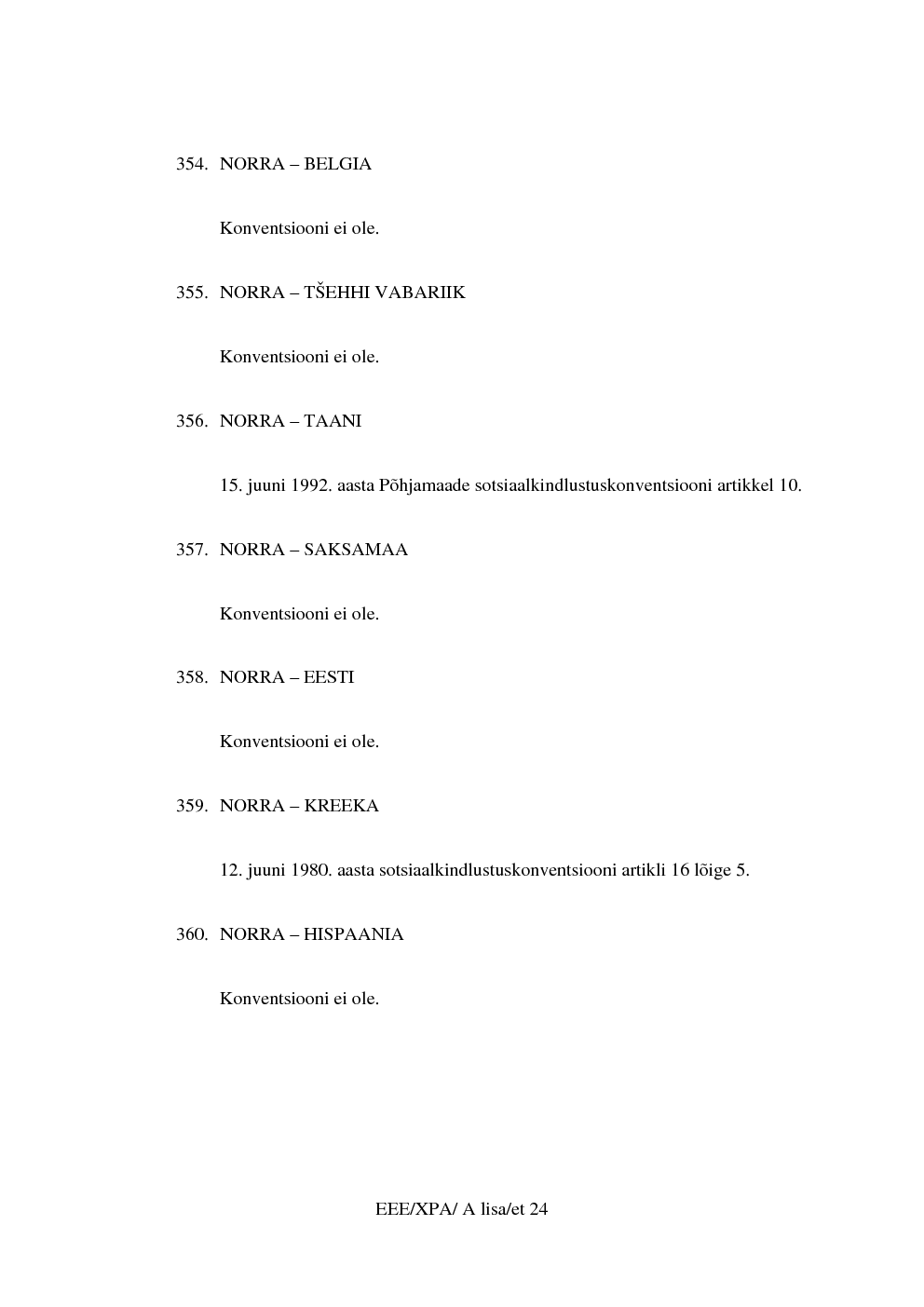 354. NORRA – BELGIA

Konventsiooni ei ole.

355. NORRA – TŠEHHI VABARIIK

Konventsiooni ei ole.

356. NORRA – TAANI

15. juuni 1992. aasta Põhjamaade sotsiaalkindlustuskonventsiooni artikkel 10.

357. NORRA – SAKSAMAA

Konventsiooni ei ole.

358. NORRA – EESTI

Konventsiooni ei ole.

359. NORRA – KREEKA

12. juuni 1980. aasta sotsiaalkindlustuskonventsiooni artikli 16 lõige 5.

360. NORRA – HISPAANIA

Konventsiooni ei ole.

EEE/XPA/ A lisa/et 24